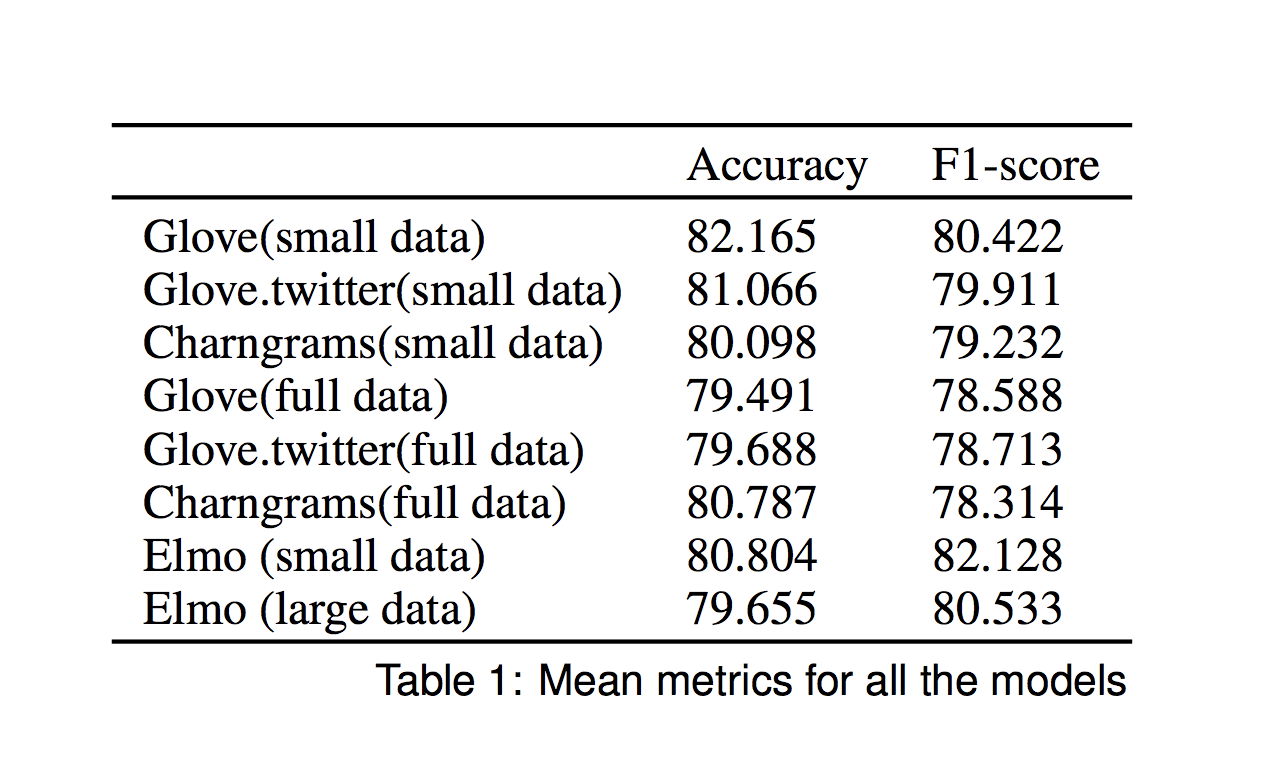 | | Accuracy | F1-score |
|---|---|---|
| Glove(small data) | 82.165 | 80.422 |
| Glove.twitter(small data) | 81.066 | 79.911 |
| Charngrams(small data) | 80.098 | 79.232 |
| Glove(full data) | 79.491 | 78.588 |
| Glove.twitter(full data) | 79.688 | 78.713 |
| Charngrams(full data) | 80.787 | 78.314 |
| Elmo (small data) | 80.804 | 82.128 |
| Elmo (large data) | 79.655 | 80.533 |

Table 1: Mean metrics for all the models